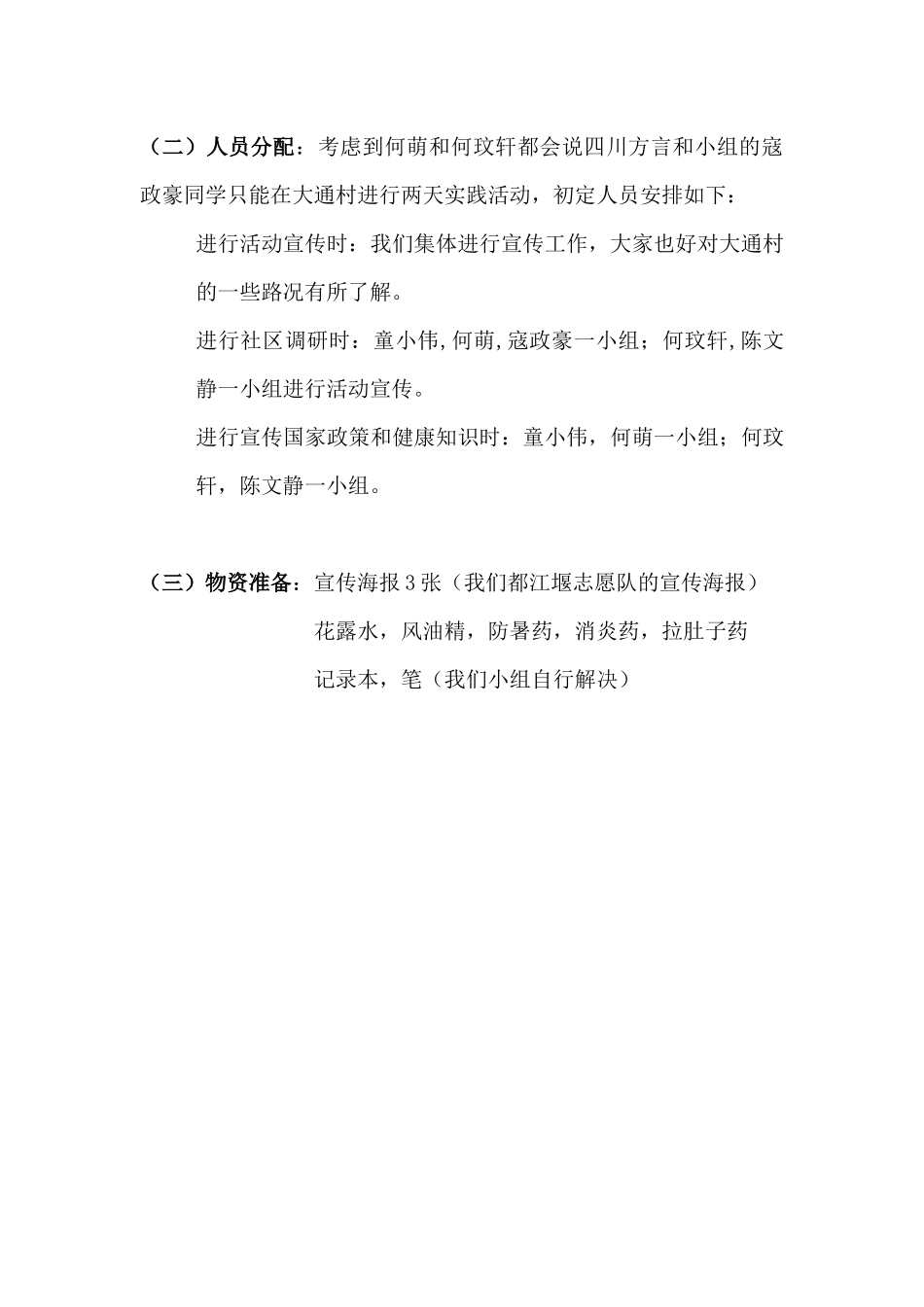 （二）人员分配：考虑到何萌和何玟轩都会说四川方言和小组的寇政豪同学只能在大通村进行两天实践活动，初定人员安排如下：

进行活动宣传时：我们集体进行宣传工作，大家也好对大通村的一些路况有所了解。

进行社区调研时：童小伟,何萌,寇政豪一小组；何玟轩,陈文静一小组进行活动宣传。

进行宣传国家政策和健康知识时：童小伟，何萌一小组；何玟轩，陈文静一小组。

（三）物资准备：宣传海报3张（我们都江堰志愿队的宣传海报）

花露水，风油精，防暑药，消炎药，拉肚子药

记录本，笔（我们小组自行解决）